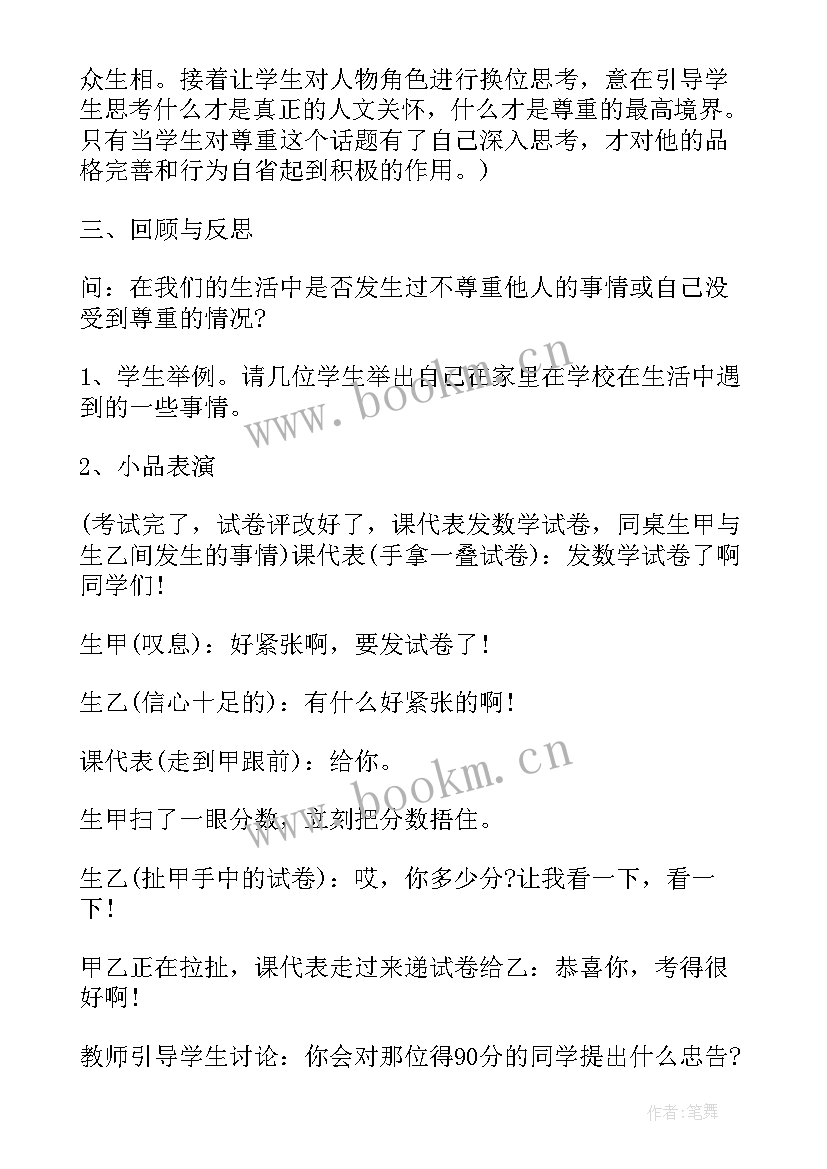 众生相。接着让学生对人物角色进行换位思考，意在引导学生思考什么才是真正的人文关怀，什么才是尊重的最高境界。只有当学生对尊重这个话题有了自己深入思考，才对他的品格完善和行为自省起到积极的作用。)

三、回顾与反思

问：在我们的生活中是否发生过不尊重他人的事情或自己没受到尊重的情况?

1、学生举例。请几位学生举出自己在家里在学校在生活中遇到的一些事情。

2、小品表演

(考试完了，试卷评改好了，课代表发数学试卷，同桌生甲与生乙间发生的事情)课代表(手拿一叠试卷)：发数学试卷了啊同学们!

生甲(叹息)：好紧张啊，要发试卷了!

生乙(信心十足的)：有什么好紧张的啊!

课代表(走到甲跟前)：给你。

生甲扫了一眼分数，立刻把分数捂住。

生乙(扯甲手中的试卷)：哎，你多少分?让我看一下，看一下!

甲乙正在拉扯，课代表走过来递试卷给乙：恭喜你，考得很好啊!

教师引导学生讨论：你会对那位得90分的同学提出什么忠告?

www.bookm.cn

www.bookm.cn

作者:笔舞